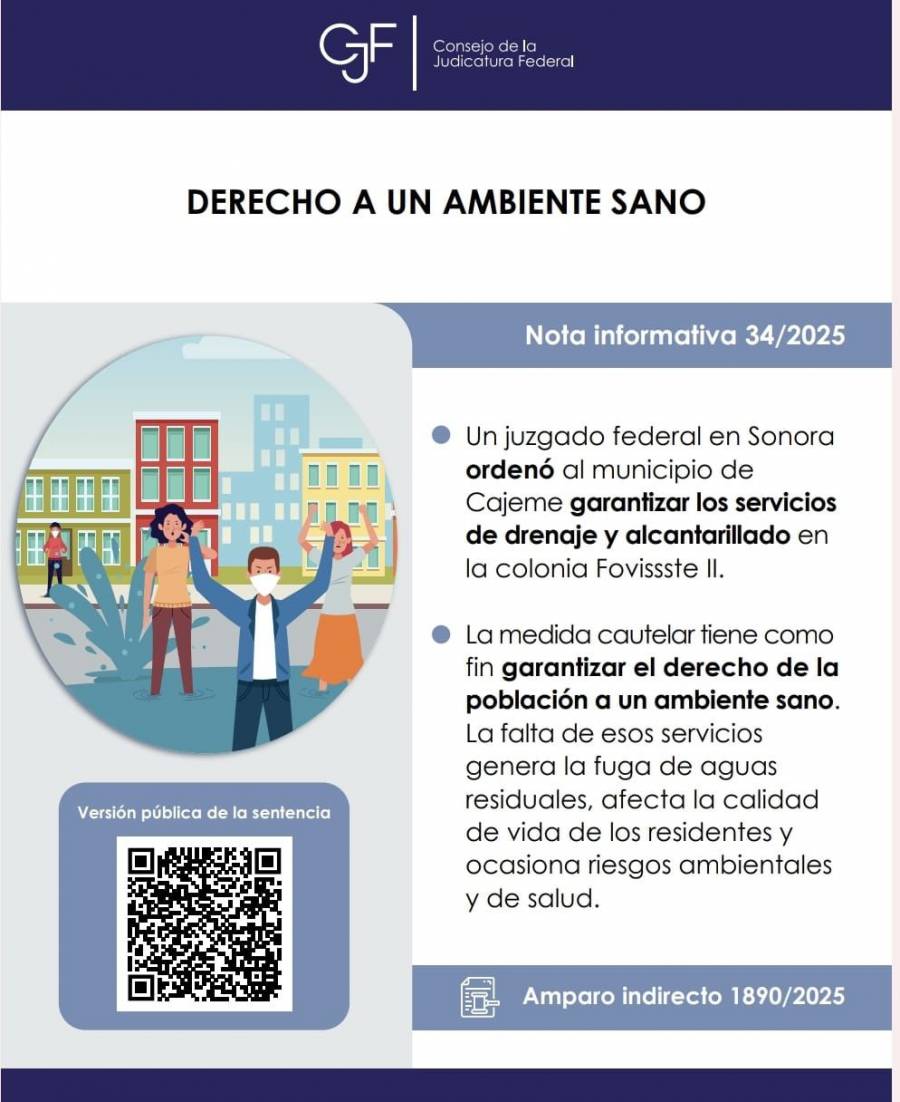 CJF Consejo de la Judicatura Federal

DERECHO A UN AMBIENTE SANO

Nota informativa 34/2025

Un juzgado federal en Sonora ordenó al municipio de Cajeme garantizar los servicios de drenaje y alcantarillado en la colonia Fovissste II.

La medida cautelar tiene como fin garantizar el derecho de la población a un ambiente sano. La falta de esos servicios genera la fuga de aguas residuales, afecta la calidad de vida de los residentes y ocasiona riesgos ambientales y de salud.

Versión pública de la sentencia

Amparo indirecto 1890/2025